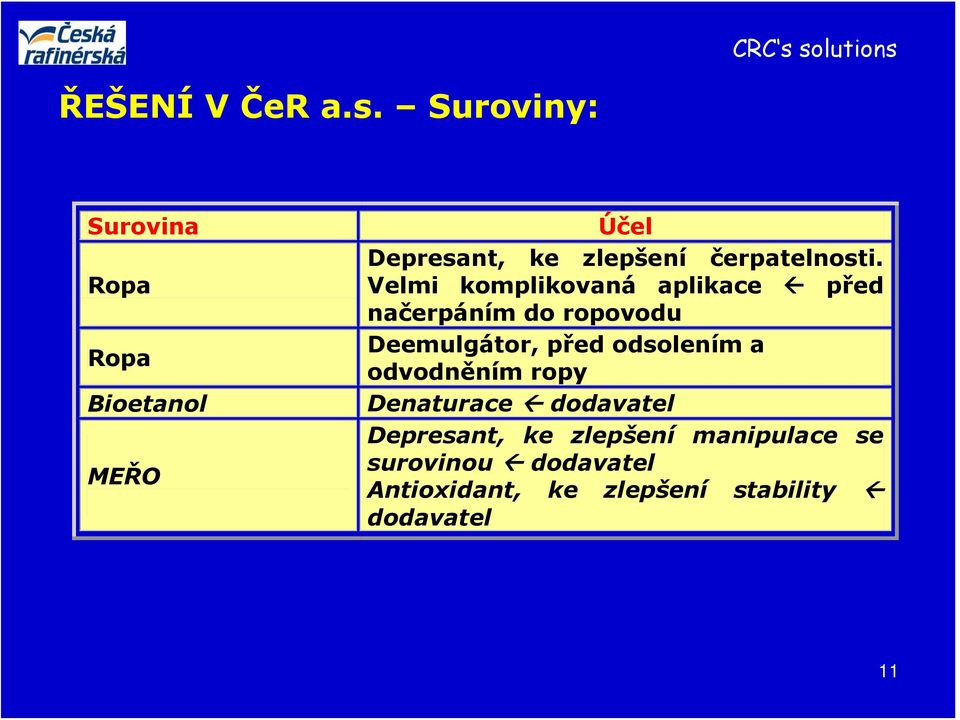 Česká rafinérská

CRC's solutions

ŘEŠENÍ V ČeR a.s. – Suroviny:

| Surovina | Účel |
|---|---|
| Ropa | Depresant, ke zlepšení čerpatelnosti. Velmi komplikovaná aplikace ← před načerpáním do ropovodu |
| Ropa | Deemulgátor, před odsolením a odvodněním ropy |
| Bioetanol | Denaturace ← dodavatel |
| MEŘO | Depresant, ke zlepšení manipulace se surovinou ← dodavatel Antioxidant, ke zlepšení stability ← dodavatel |

11